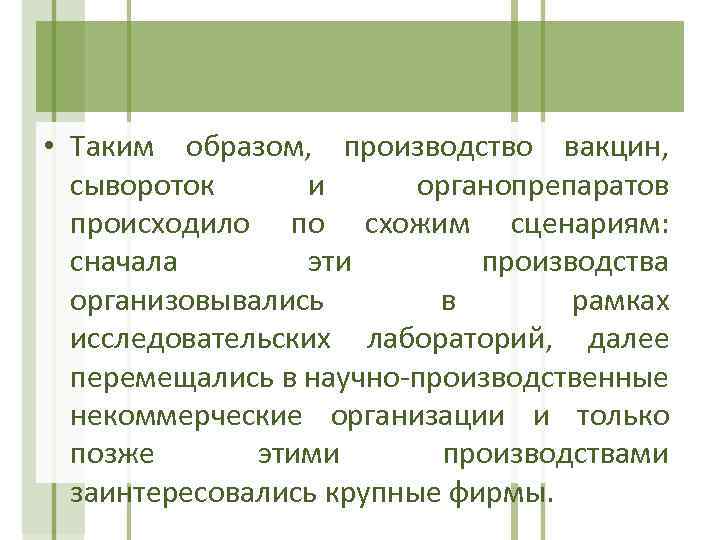 • Таким образом, производство вакцин, сывороток и органопрепаратов происходило по схожим сценариям: сначала эти производства организовывались в рамках исследовательских лабораторий, далее перемещались в научно-производственные некоммерческие организации и только позже этими производствами заинтересовались крупные фирмы.